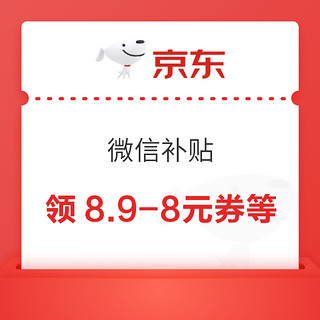 京东

微信补贴

领 8.9-8元券等